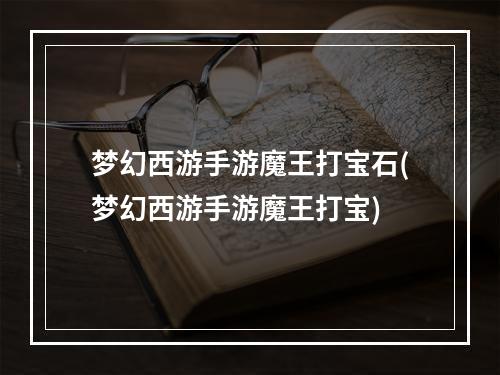 梦幻西游手游魔王打宝石(梦幻西游手游魔王打宝)